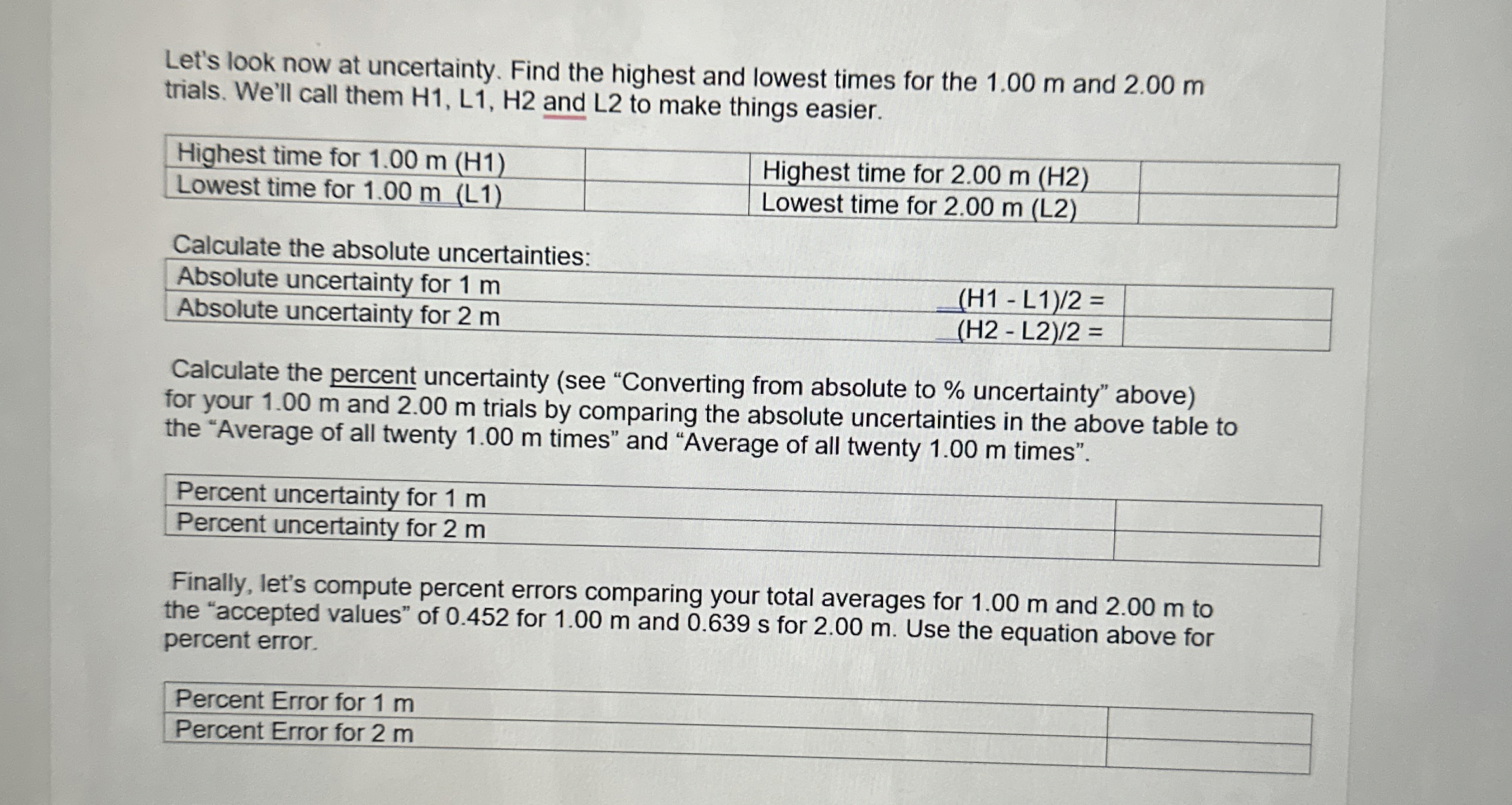 Let's look now at uncertainty. Find the highest and lowest times for the 1.00 m and 2.00 m trials. We'll call them H1, L1, H2 and L2 to make things easier.

| Highest time for 1.00 m (H1) | | Highest time for 2.00 m (H2) | |
|---|---|---|---|
| Lowest time for 1.00 m (L1) | | Lowest time for 2.00 m (L2) | |

Calculate the absolute uncertainties:

| Absolute uncertainty for 1 m | (H1 - L1)/2 = | |
|---|---|---|
| Absolute uncertainty for 2 m | (H2 - L2)/2 = | |

Calculate the percent uncertainty (see “Converting from absolute to % uncertainty” above) for your 1.00 m and 2.00 m trials by comparing the absolute uncertainties in the above table to the “Average of all twenty 1.00 m times” and “Average of all twenty 1.00 m times”.

| Percent uncertainty for 1 m | |
|---|---|
| Percent uncertainty for 2 m | |

Finally, let's compute percent errors comparing your total averages for 1.00 m and 2.00 m to the “accepted values” of 0.452 for 1.00 m and 0.639 s for 2.00 m. Use the equation above for percent error.

| Percent Error for 1 m | |
|---|---|
| Percent Error for 2 m | |